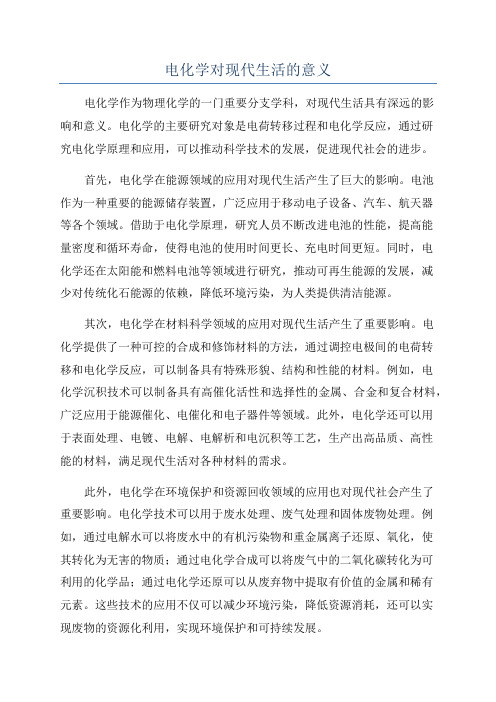 电化学对现代生活的意义

电化学作为物理化学的一门重要分支学科，对现代生活具有深远的影响和意义。电化学的主要研究对象是电荷转移过程和电化学反应，通过研究电化学原理和应用，可以推动科学技术的发展，促进现代社会的进步。

首先，电化学在能源领域的应用对现代生活产生了巨大的影响。电池作为一种重要的能源储存装置，广泛应用于移动电子设备、汽车、航天器等各个领域。借助于电化学原理，研究人员不断改进电池的性能，提高能量密度和循环寿命，使得电池的使用时间更长、充电时间更短。同时，电化学还在太阳能和燃料电池等领域进行研究，推动可再生能源的发展，减少对传统化石能源的依赖，降低环境污染，为人类提供清洁能源。

其次，电化学在材料科学领域的应用对现代生活产生了重要影响。电化学提供了一种可控的合成和修饰材料的方法，通过调控电极间的电荷转移和电化学反应，可以制备具有特殊形貌、结构和性能的材料。例如，电化学沉积技术可以制备具有高催化活性和选择性的金属、合金和复合材料，广泛应用于能源催化、电催化和电子器件等领域。此外，电化学还可以用于表面处理、电镀、电解、电解析和电沉积等工艺，生产出高品质、高性能的材料，满足现代生活对各种材料的需求。

此外，电化学在环境保护和资源回收领域的应用也对现代社会产生了重要影响。电化学技术可以用于废水处理、废气处理和固体废物处理。例如，通过电解水可以将废水中的有机污染物和重金属离子还原、氧化，使其转化为无害的物质；通过电化学合成可以将废气中的二氧化碳转化为可利用的化学品；通过电化学还原可以从废弃物中提取有价值的金属和稀有元素。这些技术的应用不仅可以减少环境污染，降低资源消耗，还可以实现废物的资源化利用，实现环境保护和可持续发展。